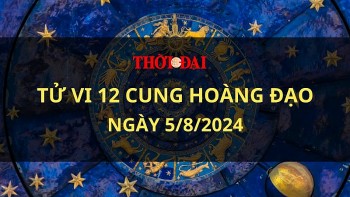 THỜI ĐẠI

TỬ VI 12 CUNG HOÀNG ĐẠO
NGÀY 5/8/2024